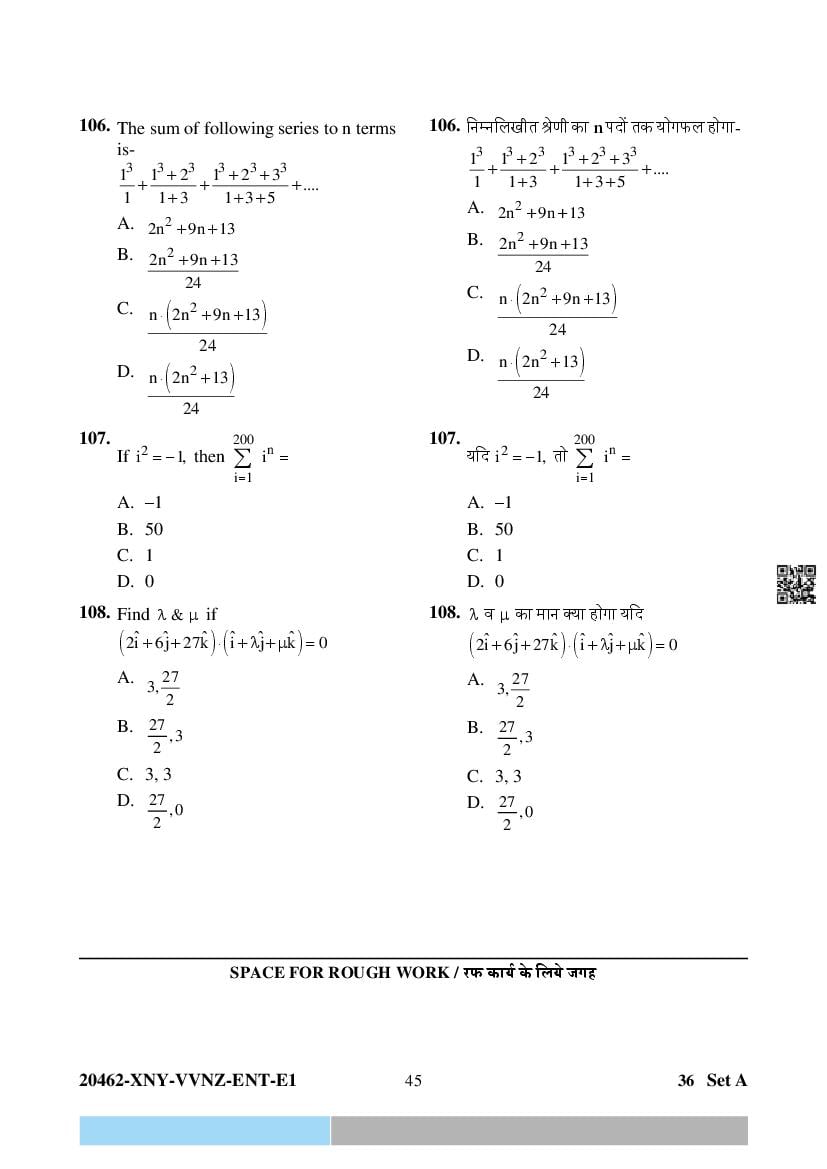 106. The sum of following series to n terms is-

$\frac{1^3}{1}+\frac{1^3+2^3}{1+3}+\frac{1^3+2^3+3^3}{1+3+5}+....$

A. $2n^2+9n+13$

B. $\frac{2n^2+9n+13}{24}$

C. $\frac{n\cdot\left(2n^2+9n+13\right)}{24}$

D. $\frac{n\cdot\left(2n^2+13\right)}{24}$

107. If $i^2=-1$, then $\sum_{i=1}^{200} i^n =$

A. –1

B. 50

C. 1

D. 0

108. Find $\lambda$ & $\mu$ if

$\left(2\hat{i}+6\hat{j}+27\hat{k}\right)\cdot\left(\hat{i}+\lambda\hat{j}+\mu\hat{k}\right)=0$

A. $3,\frac{27}{2}$

B. $\frac{27}{2},3$

C. 3, 3

D. $\frac{27}{2},0$

106. निम्नलिखीत श्रेणी का n पदों तक योगफल होगा-

$\frac{1^3}{1}+\frac{1^3+2^3}{1+3}+\frac{1^3+2^3+3^3}{1+3+5}+....$

A. $2n^2+9n+13$

B. $\frac{2n^2+9n+13}{24}$

C. $\frac{n\cdot\left(2n^2+9n+13\right)}{24}$

D. $\frac{n\cdot\left(2n^2+13\right)}{24}$

107. यदि $i^2=-1$, तो $\sum_{i=1}^{200} i^n =$

A. –1

B. 50

C. 1

D. 0

108. $\lambda$ व $\mu$ का मान क्या होगा यदि

$\left(2\hat{i}+6\hat{j}+27\hat{k}\right)\cdot\left(\hat{i}+\lambda\hat{j}+\mu\hat{k}\right)=0$

A. $3,\frac{27}{2}$

B. $\frac{27}{2},3$

C. 3, 3

D. $\frac{27}{2},0$

SPACE FOR ROUGH WORK / रफ कार्य के लिये जगह

20462-XNY-VVNZ-ENT-E1 45 36 Set A